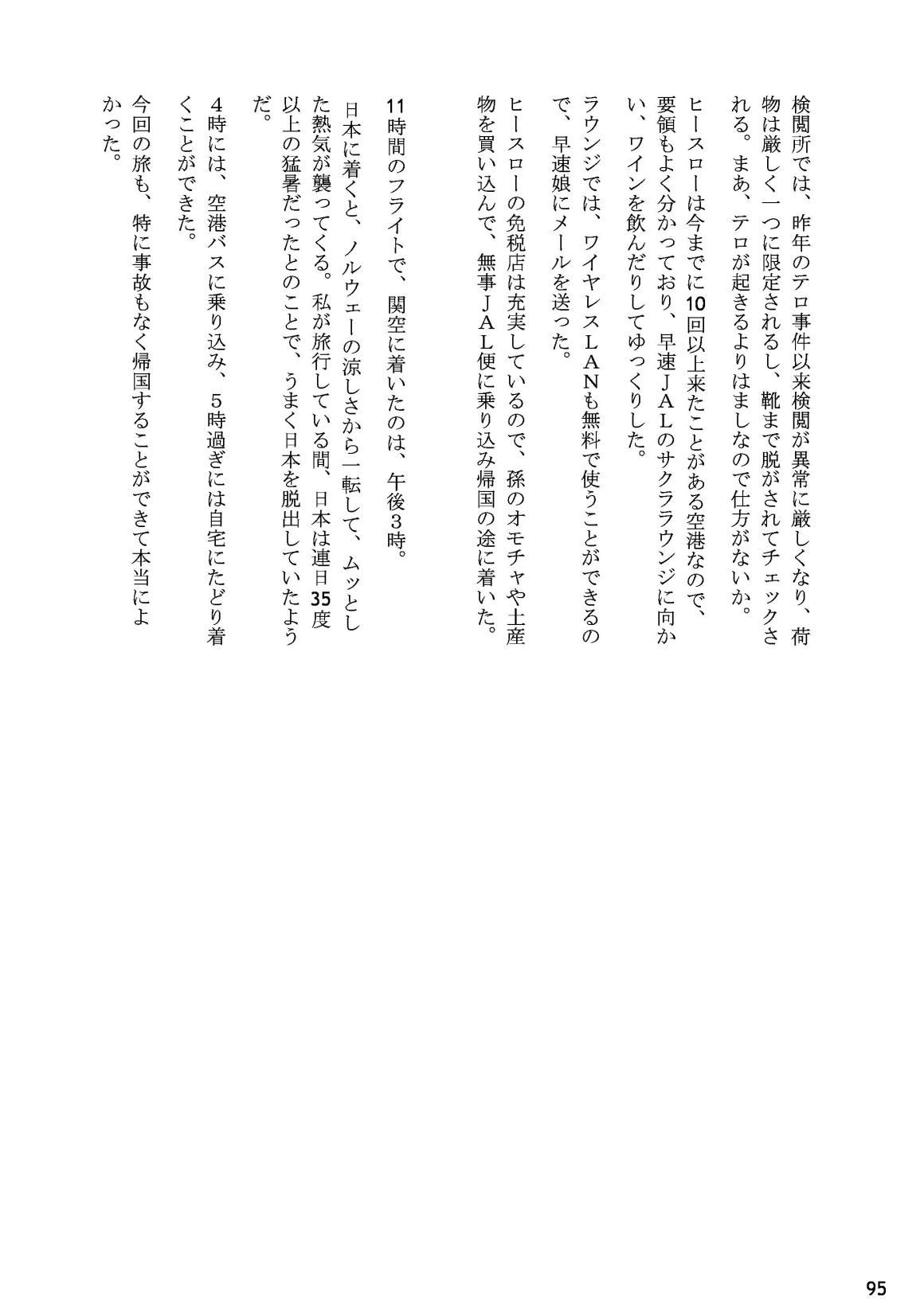 検閲所では、昨年のテロ事件以来検閲が異常に厳しくなり、荷物は厳しく一つに限定されるし、靴まで脱がされてチェックされる。まあ、テロが起きるよりはましなので仕方がないか。

ヒースローは今までに10回以上来たことがある空港なので、要領もよく分かっており、早速ＪＡＬのサクララウンジに向かい、ワインを飲んだりしてゆっくりした。

ラウンジでは、ワイヤレスＬＡＮも無料で使うことができるので、早速娘にメールを送った。

ヒースローの免税店は充実しているので、孫のオモチャや土産物を買い込んで、無事ＪＡＬ便に乗り込み帰国の途に着いた。

11時間のフライトで、関空に着いたのは、午後3時。

日本に着くと、ノルウェーの涼しさから一転して、ムッとした熱気が襲ってくる。私が旅行している間、日本は連日35度以上の猛暑だったとのことで、うまく日本を脱出していたようだ。

４時には、空港バスに乗り込み、５時過ぎには自宅にたどり着くことができた。

今回の旅も、特に事故もなく帰国することができて本当によかった。

95